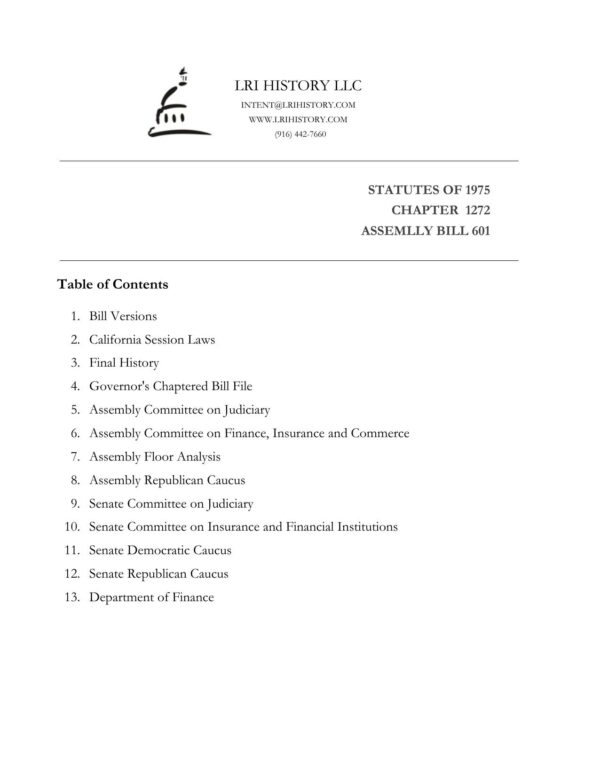 LRI HISTORY LLC
INTENT@LRIHISTORY.COM
WWW.LRIHISTORY.COM
(916) 442-7660

STATUTES OF 1975
CHAPTER 1272
ASSEMLLY BILL 601

Table of Contents

1. Bill Versions
2. California Session Laws
3. Final History
4. Governor's Chaptered Bill File
5. Assembly Committee on Judiciary
6. Assembly Committee on Finance, Insurance and Commerce
7. Assembly Floor Analysis
8. Assembly Republican Caucus
9. Senate Committee on Judiciary
10. Senate Committee on Insurance and Financial Institutions
11. Senate Democratic Caucus
12. Senate Republican Caucus
13. Department of Finance